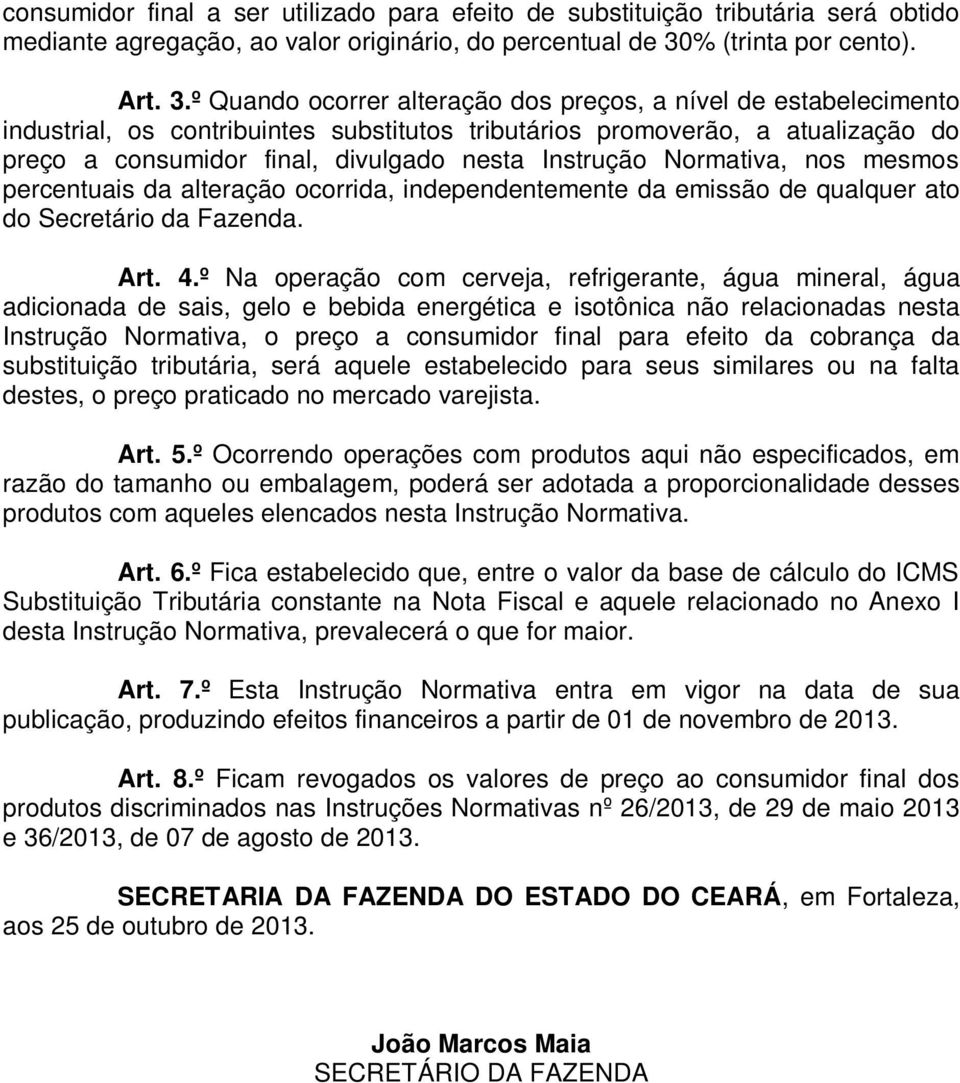 consumidor final a ser utilizado para efeito de substituição tributária será obtido mediante agregação, ao valor originário, do percentual de 30% (trinta por cento).

Art. 3.º Quando ocorrer alteração dos preços, a nível de estabelecimento industrial, os contribuintes substitutos tributários promoverão, a atualização do preço a consumidor final, divulgado nesta Instrução Normativa, nos mesmos percentuais da alteração ocorrida, independentemente da emissão de qualquer ato do Secretário da Fazenda.

Art. 4.º Na operação com cerveja, refrigerante, água mineral, água adicionada de sais, gelo e bebida energética e isotônica não relacionadas nesta Instrução Normativa, o preço a consumidor final para efeito da cobrança da substituição tributária, será aquele estabelecido para seus similares ou na falta destes, o preço praticado no mercado varejista.

Art. 5.º Ocorrendo operações com produtos aqui não especificados, em razão do tamanho ou embalagem, poderá ser adotada a proporcionalidade desses produtos com aqueles elencados nesta Instrução Normativa.

Art. 6.º Fica estabelecido que, entre o valor da base de cálculo do ICMS Substituição Tributária constante na Nota Fiscal e aquele relacionado no Anexo I desta Instrução Normativa, prevalecerá o que for maior.

Art. 7.º Esta Instrução Normativa entra em vigor na data de sua publicação, produzindo efeitos financeiros a partir de 01 de novembro de 2013.

Art. 8.º Ficam revogados os valores de preço ao consumidor final dos produtos discriminados nas Instruções Normativas nº 26/2013, de 29 de maio 2013 e 36/2013, de 07 de agosto de 2013.

SECRETARIA DA FAZENDA DO ESTADO DO CEARÁ, em Fortaleza, aos 25 de outubro de 2013.

João Marcos Maia
SECRETÁRIO DA FAZENDA